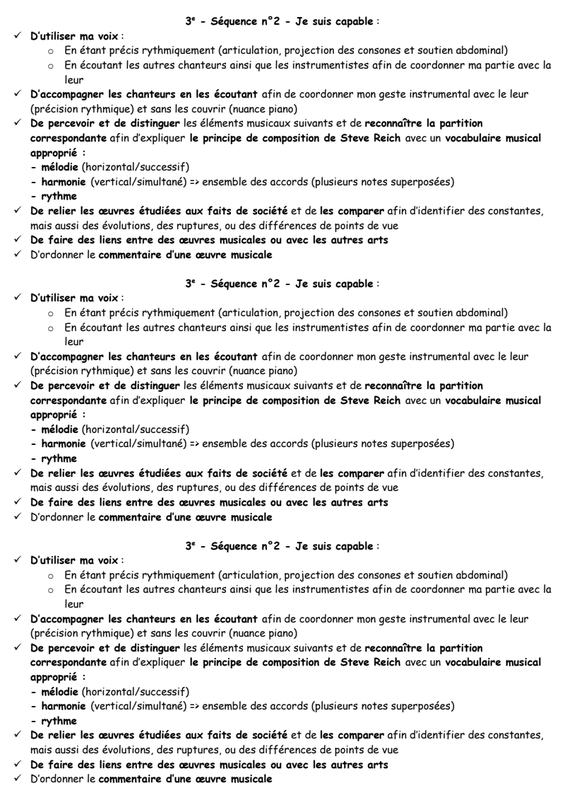 3e - Séquence n°2 - Je suis capable :

✓ D'utiliser ma voix :
o En étant précis rythmiquement (articulation, projection des consones et soutien abdominal)
o En écoutant les autres chanteurs ainsi que les instrumentistes afin de coordonner ma partie avec la leur
✓ D'accompagner les chanteurs en les écoutant afin de coordonner mon geste instrumental avec le leur (précision rythmique) et sans les couvrir (nuance piano)
✓ De percevoir et de distinguer les éléments musicaux suivants et de reconnaître la partition correspondante afin d'expliquer le principe de composition de Steve Reich avec un vocabulaire musical approprié :
- mélodie (horizontal/successif)
- harmonie (vertical/simultané) => ensemble des accords (plusieurs notes superposées)
- rythme
✓ De relier les œuvres étudiées aux faits de société et de les comparer afin d'identifier des constantes, mais aussi des évolutions, des ruptures, ou des différences de points de vue
✓ De faire des liens entre des œuvres musicales ou avec les autres arts
✓ D'ordonner le commentaire d'une œuvre musicale

3e - Séquence n°2 - Je suis capable :

✓ D'utiliser ma voix :
o En étant précis rythmiquement (articulation, projection des consones et soutien abdominal)
o En écoutant les autres chanteurs ainsi que les instrumentistes afin de coordonner ma partie avec la leur
✓ D'accompagner les chanteurs en les écoutant afin de coordonner mon geste instrumental avec le leur (précision rythmique) et sans les couvrir (nuance piano)
✓ De percevoir et de distinguer les éléments musicaux suivants et de reconnaître la partition correspondante afin d'expliquer le principe de composition de Steve Reich avec un vocabulaire musical approprié :
- mélodie (horizontal/successif)
- harmonie (vertical/simultané) => ensemble des accords (plusieurs notes superposées)
- rythme
✓ De relier les œuvres étudiées aux faits de société et de les comparer afin d'identifier des constantes, mais aussi des évolutions, des ruptures, ou des différences de points de vue
✓ De faire des liens entre des œuvres musicales ou avec les autres arts
✓ D'ordonner le commentaire d'une œuvre musicale

3e - Séquence n°2 - Je suis capable :

✓ D'utiliser ma voix :
o En étant précis rythmiquement (articulation, projection des consones et soutien abdominal)
o En écoutant les autres chanteurs ainsi que les instrumentistes afin de coordonner ma partie avec la leur
✓ D'accompagner les chanteurs en les écoutant afin de coordonner mon geste instrumental avec le leur (précision rythmique) et sans les couvrir (nuance piano)
✓ De percevoir et de distinguer les éléments musicaux suivants et de reconnaître la partition correspondante afin d'expliquer le principe de composition de Steve Reich avec un vocabulaire musical approprié :
- mélodie (horizontal/successif)
- harmonie (vertical/simultané) => ensemble des accords (plusieurs notes superposées)
- rythme
✓ De relier les œuvres étudiées aux faits de société et de les comparer afin d'identifier des constantes, mais aussi des évolutions, des ruptures, ou des différences de points de vue
✓ De faire des liens entre des œuvres musicales ou avec les autres arts
✓ D'ordonner le commentaire d'une œuvre musicale